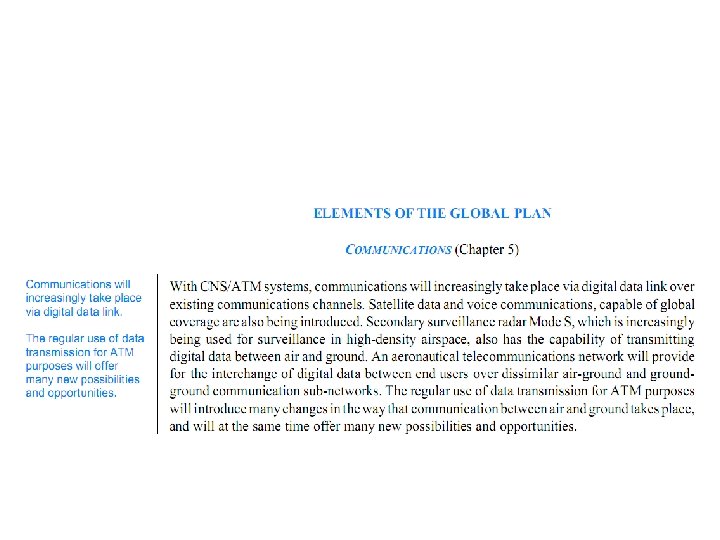 ELEMENTS OF THE GLOBAL PLAN

COMMUNICATIONS (Chapter 5)

Communications will increasingly take place via digital data link.

The regular use of data transmission for ATM purposes will offer many new possibilities and opportunities.

With CNS/ATM systems, communications will increasingly take place via digital data link over existing communications channels. Satellite data and voice communications, capable of global coverage are also being introduced. Secondary surveillance radar Mode S, which is increasingly being used for surveillance in high-density airspace, also has the capability of transmitting digital data between air and ground. An aeronautical telecommunications network will provide for the interchange of digital data between end users over dissimilar air-ground and ground-ground communication sub-networks. The regular use of data transmission for ATM purposes will introduce many changes in the way that communication between air and ground takes place, and will at the same time offer many new possibilities and opportunities.